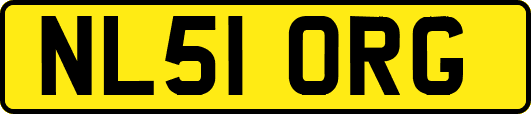 NL51 ORG